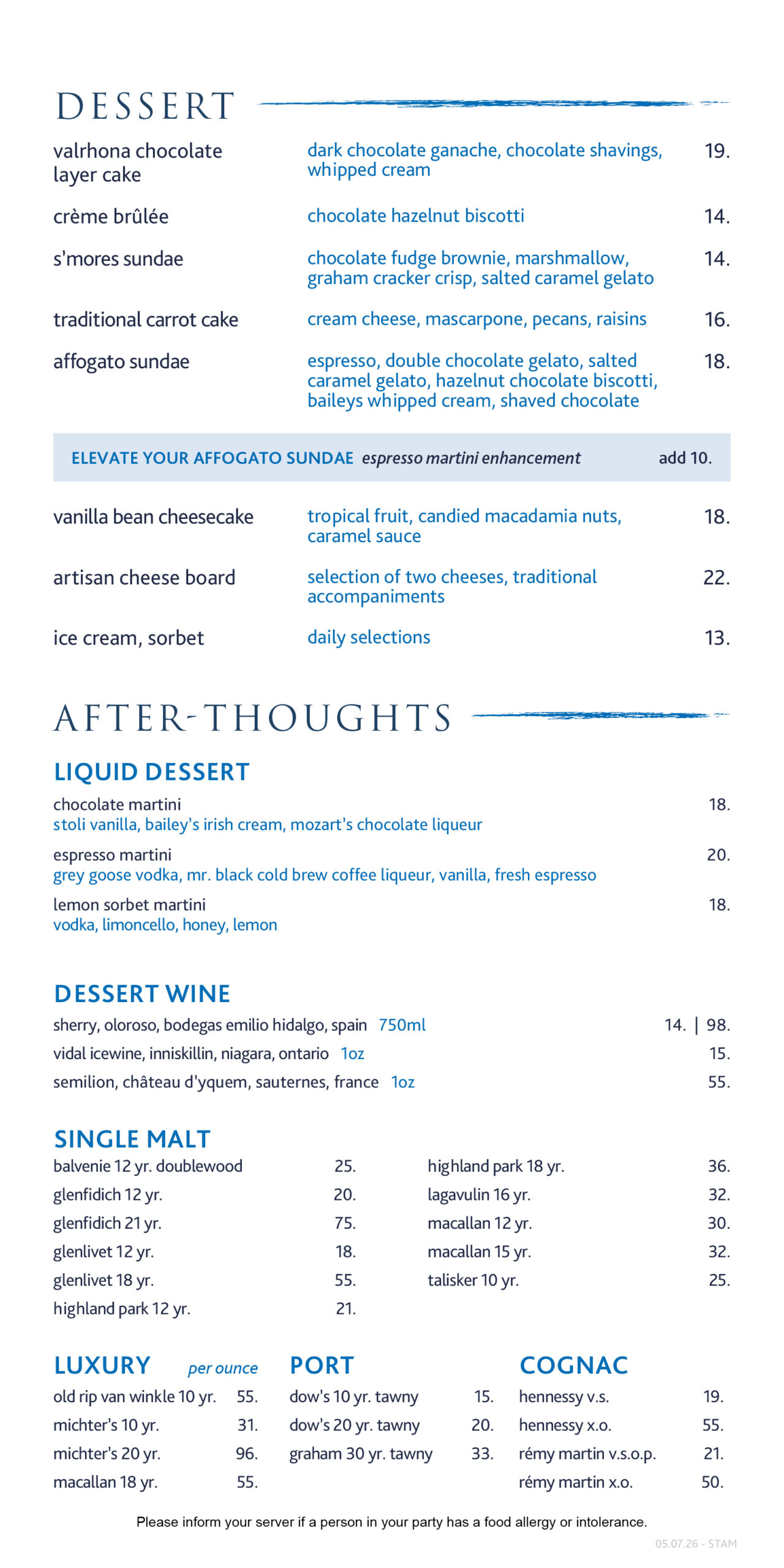 DESSERT

valrhona chocolate layer cake
dark chocolate ganache, chocolate shavings, whipped cream
19.

crème brûlée
chocolate hazelnut biscotti
14.

s'mores sundae
chocolate fudge brownie, marshmallow, graham cracker crisp, salted caramel gelato
14.

traditional carrot cake
cream cheese, mascarpone, pecans, raisins
16.

affogato sundae
espresso, double chocolate gelato, salted caramel gelato, hazelnut chocolate biscotti, baileys whipped cream, shaved chocolate
18.

ELEVATE YOUR AFFOGATO SUNDAE espresso martini enhancement add 10.

vanilla bean cheesecake
tropical fruit, candied macadamia nuts, caramel sauce
18.

artisan cheese board
selection of two cheeses, traditional accompaniments
22.

ice cream, sorbet
daily selections
13.

AFTER-THOUGHTS

LIQUID DESSERT

chocolate martini 18.
stoli vanilla, bailey's irish cream, mozart's chocolate liqueur

espresso martini 20.
grey goose vodka, mr. black cold brew coffee liqueur, vanilla, fresh espresso

lemon sorbet martini 18.
vodka, limoncello, honey, lemon

DESSERT WINE

sherry, oloroso, bodegas emilio hidalgo, spain 750ml 14. | 98.
vidal icewine, inniskillin, niagara, ontario 1oz 15.
semilion, château d'yquem, sauternes, france 1oz 55.

SINGLE MALT

balvenie 12 yr. doublewood 25.
glenfidich 12 yr. 20.
glenfidich 21 yr. 75.
glenlivet 12 yr. 18.
glenlivet 18 yr. 55.
highland park 12 yr. 21.

highland park 18 yr. 36.
lagavulin 16 yr. 32.
macallan 12 yr. 30.
macallan 15 yr. 32.
talisker 10 yr. 25.

LUXURY per ounce
old rip van winkle 10 yr. 55.
michter's 10 yr. 31.
michter's 20 yr. 96.
macallan 18 yr. 55.

PORT
dow's 10 yr. tawny 15.
dow's 20 yr. tawny 20.
graham 30 yr. tawny 33.

COGNAC
hennessy v.s. 19.
hennessy x.o. 55.
rémy martin v.s.o.p. 21.
rémy martin x.o. 50.

Please inform your server if a person in your party has a food allergy or intolerance.

05.07.26 - STAM